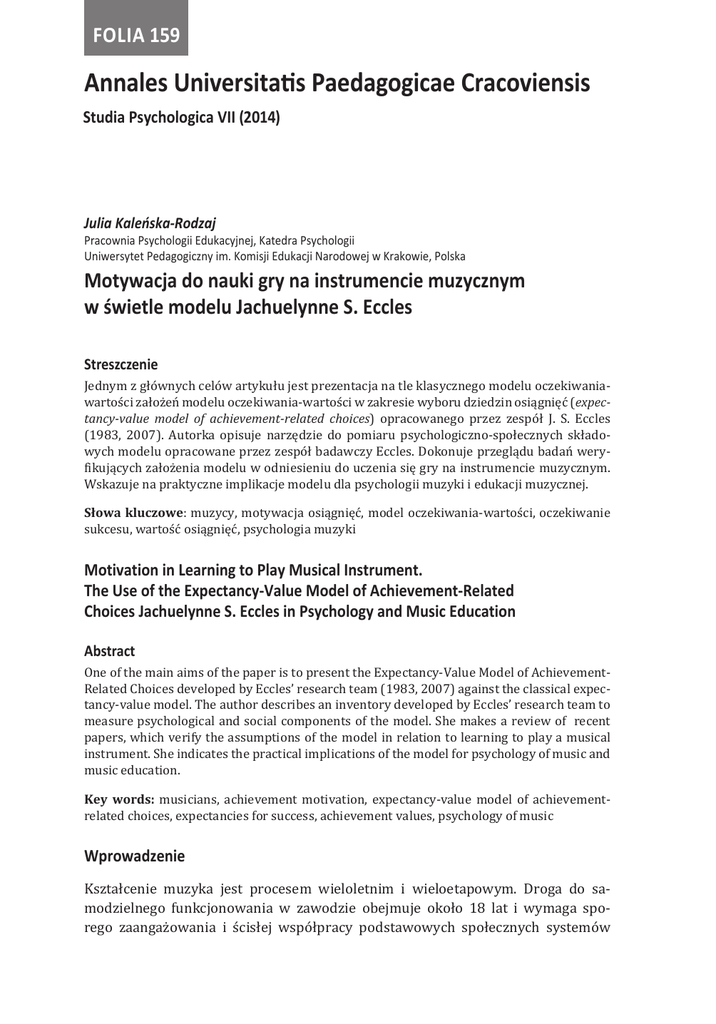 FOLIA 159

Annales Universitatis Paedagogicae Cracoviensis

Studia Psychologica VII (2014)

Julia Kaleńska-Rodzaj
Pracownia Psychologii Edukacyjnej, Katedra Psychologii
Uniwersytet Pedagogiczny im. Komisji Edukacji Narodowej w Krakowie, Polska

Motywacja do nauki gry na instrumencie muzycznym w świetle modelu Jachuelynne S. Eccles

Streszczenie
Jednym z głównych celów artykułu jest prezentacja na tle klasycznego modelu oczekiwania-wartości założeń modelu oczekiwania-wartości w zakresie wyboru dziedzin osiągnięć (expectancy-value model of achievement-related choices) opracowanego przez zespół J. S. Eccles (1983, 2007). Autorka opisuje narzędzie do pomiaru psychologiczno-społecznych składowych modelu opracowane przez zespół badawczy Eccles. Dokonuje przeglądu badań weryfikujących założenia modelu w odniesieniu do uczenia się gry na instrumencie muzycznym. Wskazuje na praktyczne implikacje modelu dla psychologii muzyki i edukacji muzycznej.

Słowa kluczowe: muzycy, motywacja osiągnięć, model oczekiwania-wartości, oczekiwanie sukcesu, wartość osiągnięć, psychologia muzyki

Motivation in Learning to Play Musical Instrument.
The Use of the Expectancy-Value Model of Achievement-Related Choices Jachuelynne S. Eccles in Psychology and Music Education

Abstract
One of the main aims of the paper is to present the Expectancy-Value Model of Achievement-Related Choices developed by Eccles' research team (1983, 2007) against the classical expectancy-value model. The author describes an inventory developed by Eccles' research team to measure psychological and social components of the model. She makes a review of recent papers, which verify the assumptions of the model in relation to learning to play a musical instrument. She indicates the practical implications of the model for psychology of music and music education.

Key words: musicians, achievement motivation, expectancy-value model of achievement-related choices, expectancies for success, achievement values, psychology of music

Wprowadzenie

Kształcenie muzyka jest procesem wieloletnim i wieloetapowym. Droga do samodzielnego funkcjonowania w zawodzie obejmuje około 18 lat i wymaga sporego zaangażowania i ścisłej współpracy podstawowych społecznych systemów